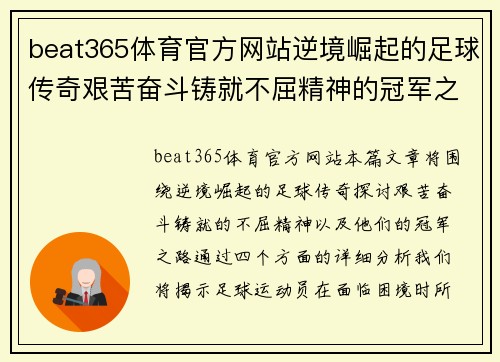 beat365体育官方网站逆境崛起的足球传奇艰苦奋斗铸就不屈精神的冠军之

beat365体育官方网站本篇文章将围绕逆境崛起的足球传奇探讨艰苦奋斗铸就的不屈精神以及他们的冠军之路通过四个方面的详细分析我们将揭示足球运动员在面临困境时所